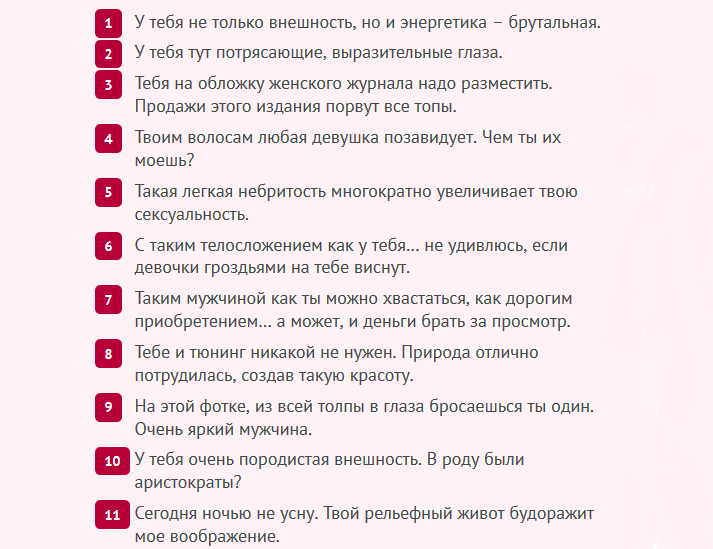 1 У тебя не только внешность, но и энергетика – брутальная.

2 У тебя тут потрясающие, выразительные глаза.

3 Тебя на обложку женского журнала надо разместить. Продажи этого издания порвут все топы.

4 Твоим волосам любая девушка позавидует. Чем ты их моешь?

5 Такая легкая небритость многократно увеличивает твою сексуальность.

6 С таким телосложением как у тебя... не удивлюсь, если девочки гроздьями на тебе виснут.

7 Таким мужчиной как ты можно хвастаться, как дорогим приобретением... а может, и деньги брать за просмотр.

8 Тебе и тюнинг никакой не нужен. Природа отлично потрудилась, создав такую красоту.

9 На этой фотке, из всей толпы в глаза бросаешься ты один. Очень яркий мужчина.

10 У тебя очень породистая внешность. В роду были аристократы?

11 Сегодня ночью не усну. Твой рельефный живот будоражит мое воображение.